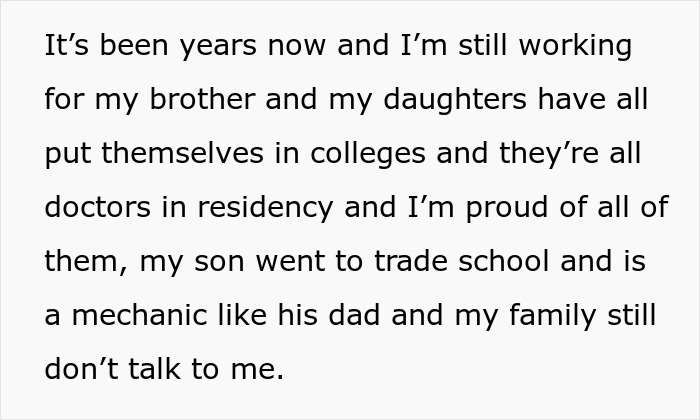 It’s been years now and I’m still working for my brother and my daughters have all put themselves in colleges and they’re all doctors in residency and I’m proud of all of them, my son went to trade school and is a mechanic like his dad and my family still don’t talk to me.